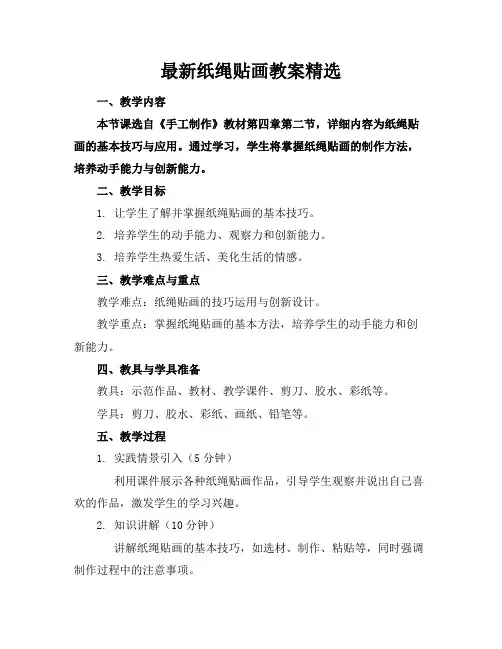 最新纸绳贴画教案精选

一、教学内容

本节课选自《手工制作》教材第四章第二节，详细内容为纸绳贴画的基本技巧与应用。通过学习，学生将掌握纸绳贴画的制作方法，培养动手能力与创新能力。

二、教学目标

1. 让学生了解并掌握纸绳贴画的基本技巧。

2. 培养学生的动手能力、观察力和创新能力。

3. 培养学生热爱生活、美化生活的情感。

三、教学难点与重点

教学难点：纸绳贴画的技巧运用与创新设计。

教学重点：掌握纸绳贴画的基本方法，培养学生的动手能力和创新能力。

四、教具与学具准备

教具：示范作品、教材、教学课件、剪刀、胶水、彩纸等。

学具：剪刀、胶水、彩纸、画纸、铅笔等。

五、教学过程

1. 实践情景引入（5 分钟）

利用课件展示各种纸绳贴画作品，引导学生观察并说出自己喜欢的作品，激发学生的学习兴趣。

2. 知识讲解（10 分钟）

讲解纸绳贴画的基本技巧，如选材、制作、粘贴等，同时强调制作过程中的注意事项。